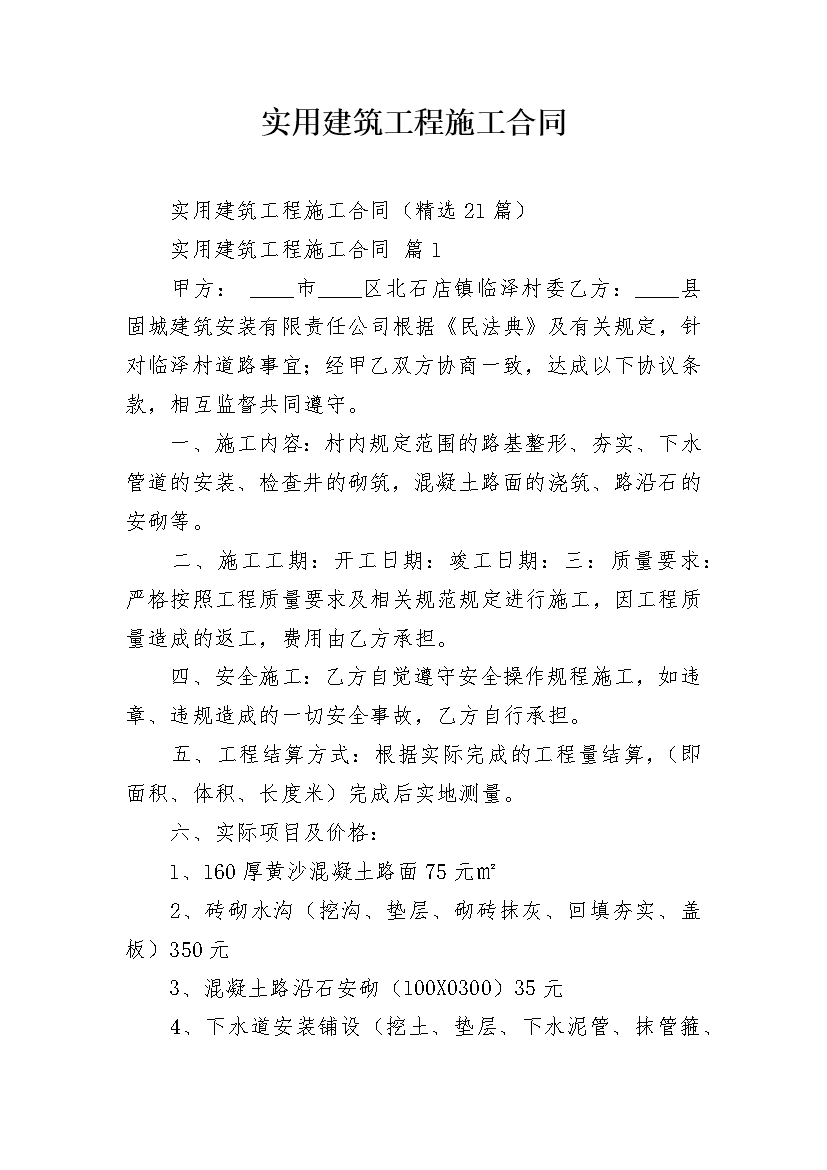 实用建筑工程施工合同

实用建筑工程施工合同（精选21篇）

实用建筑工程施工合同 篇1

甲方： ____市____区北石店镇临泽村委乙方：____县固城建筑安装有限责任公司根据《民法典》及有关规定，针对临泽村道路事宜；经甲乙双方协商一致，达成以下协议条款，相互监督共同遵守。

一、施工内容：村内规定范围的路基整形、夯实、下水管道的安装、检查井的砌筑，混凝土路面的浇筑、路沿石的安砌等。

二、施工工期：开工日期：竣工日期：三：质量要求：严格按照工程质量要求及相关规范规定进行施工，因工程质量造成的返工，费用由乙方承担。

四、安全施工：乙方自觉遵守安全操作规程施工，如违章、违规造成的一切安全事故，乙方自行承担。

五、工程结算方式：根据实际完成的工程量结算，（即面积、体积、长度米）完成后实地测量。

六、实际项目及价格：

1、160厚黄沙混凝土路面75元㎡

2、砖砌水沟（挖沟、垫层、砌砖抹灰、回填夯实、盖板）350元

3、混凝土路沿石安砌（100X0300）35元

4、下水道安装铺设（挖土、垫层、下水泥管、抹管箍、